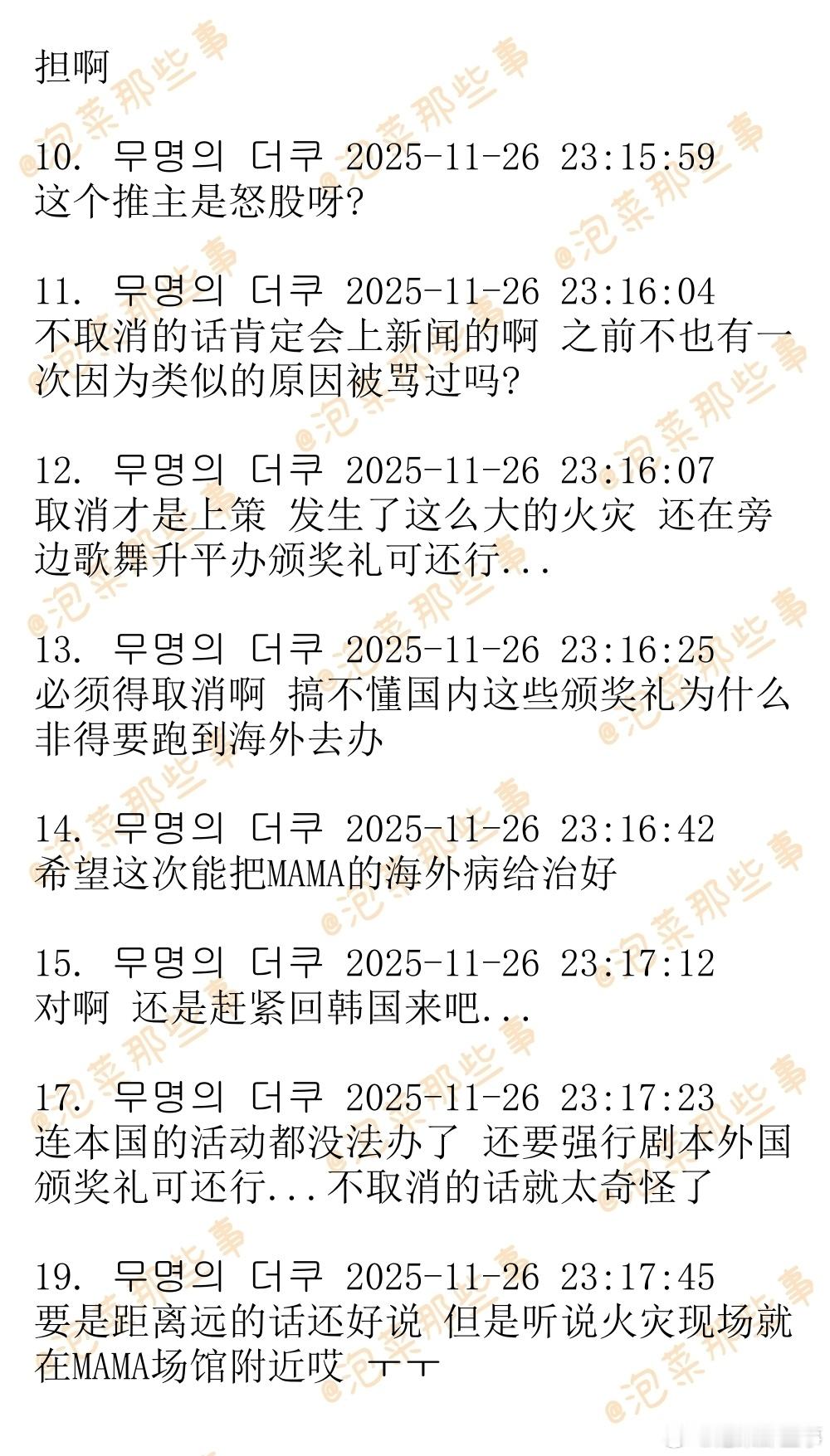 担啊

10. 무명의 더쿠 2025-11-26 23:15:59
这个推主是怒股呀?

11. 무명의 더쿠 2025-11-26 23:16:04
不取消的话肯定会上新闻的啊 之前不也有一次因为类似的原因被骂过吗?

12. 무명의 더쿠 2025-11-26 23:16:07
取消才是上策 发生了这么大的火灾 还在旁边歌舞升平办颁奖礼可还行...

13. 무명의 더쿠 2025-11-26 23:16:25
必须得取消啊 搞不懂国内这些颁奖礼为什么非得要跑到海外去办

14. 무명의 더쿠 2025-11-26 23:16:42
希望这次能把MAMA的海外病给治好

15. 무명의 더쿠 2025-11-26 23:17:12
对啊 还是赶紧回韩国来吧...

17. 무명의 더쿠 2025-11-26 23:17:23
连本国的活动都没法办了 还要强行剧本外国颁奖礼可还行...不取消的话就太奇怪了

19. 무명의 더쿠 2025-11-26 23:17:45
要是距离远的话还好说 但是听说火灾现场就在MAMA场馆附近哎 ㅜㅜ

@泡菜那些事